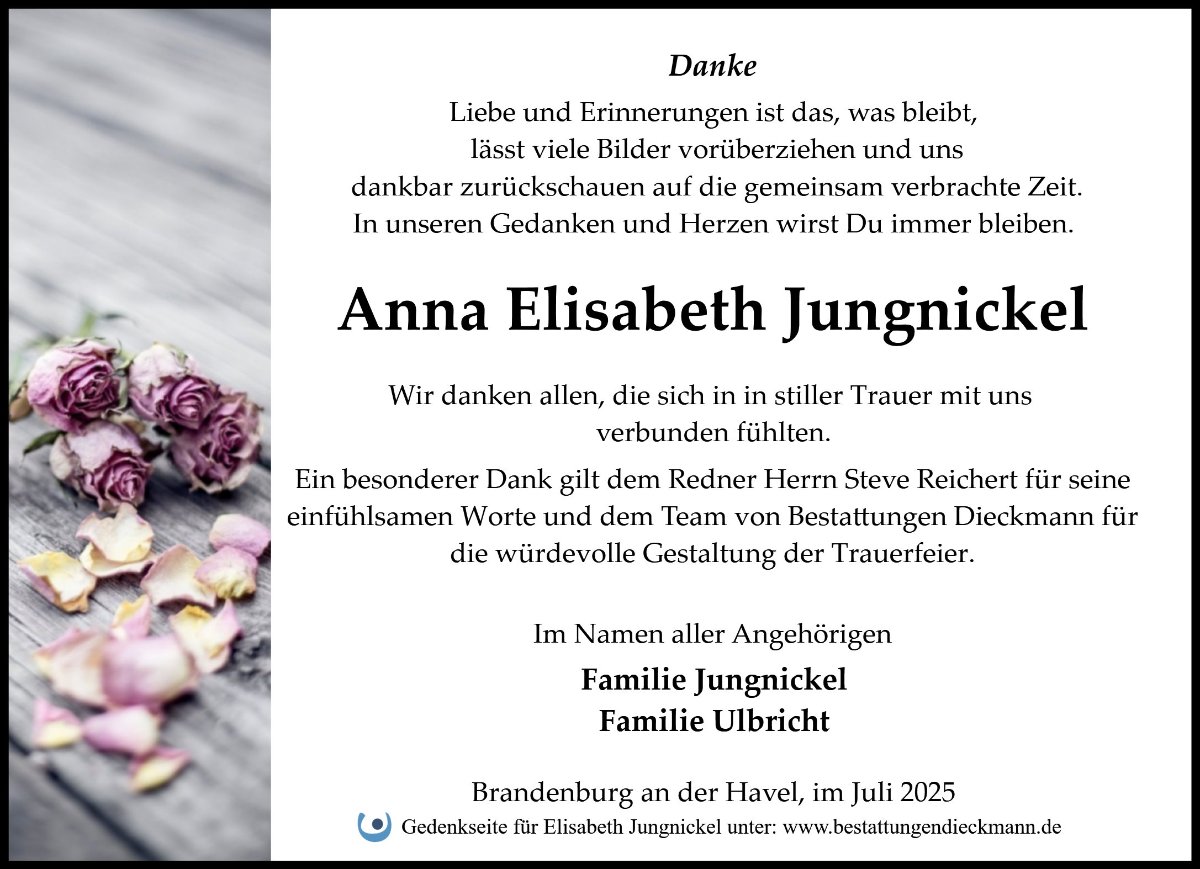 Danke

Liebe und Erinnerungen ist das, was bleibt,
lässt viele Bilder vorüberziehen und uns
dankbar zurückschauen auf die gemeinsam verbrachte Zeit.
In unseren Gedanken und Herzen wirst Du immer bleiben.

Anna Elisabeth Jungnickel

Wir danken allen, die sich in in stiller Trauer mit uns verbunden fühlten.

Ein besonderer Dank gilt dem Redner Herrn Steve Reichert für seine einfühlsamen Worte und dem Team von Bestattungen Dieckmann für die würdevolle Gestaltung der Trauerfeier.

Im Namen aller Angehörigen

Familie Jungnickel
Familie Ulbricht

Brandenburg an der Havel, im Juli 2025

Gedenkseite für Elisabeth Jungnickel unter: www.bestattungendieckmann.de